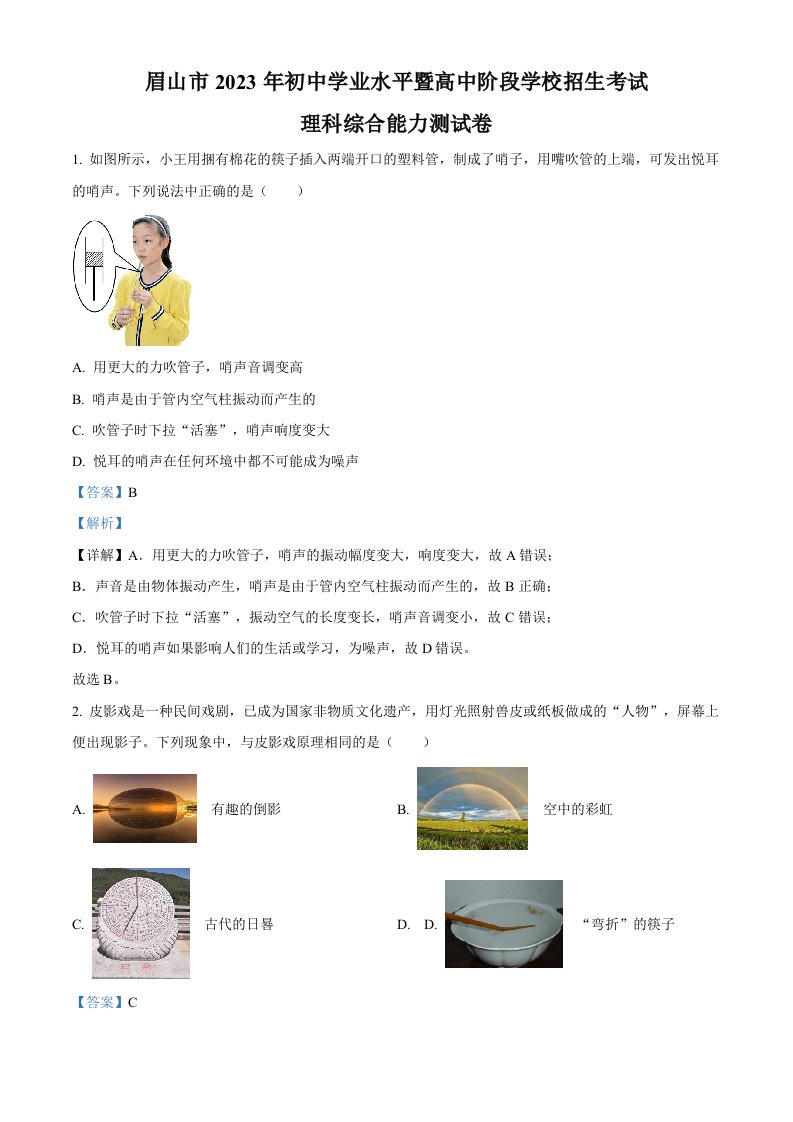 眉山市 2023 年初中学业水平暨高中阶段学校招生考试

理科综合能力测试卷

1. 如图所示，小王用捆有棉花的筷子插入两端开口的塑料管，制成了哨子，用嘴吹管的上端，可发出悦耳的哨声。下列说法中正确的是（　　）

A. 用更大的力吹管子，哨声音调变高

B. 哨声是由于管内空气柱振动而产生的

C. 吹管子时下拉“活塞”，哨声响度变大

D. 悦耳的哨声在任何环境中都不可能成为噪声

【答案】B

【解析】

【详解】A．用更大的力吹管子，哨声的振动幅度变大，响度变大，故 A 错误；

B．声音是由物体振动产生，哨声是由于管内空气柱振动而产生的，故 B 正确；

C．吹管子时下拉“活塞”，振动空气的长度变长，哨声音调变小，故 C 错误；

D．悦耳的哨声如果影响人们的生活或学习，为噪声，故 D 错误。

故选 B。

2. 皮影戏是一种民间戏剧，已成为国家非物质文化遗产，用灯光照射兽皮或纸板做成的“人物”，屏幕上便出现影子。下列现象中，与皮影戏原理相同的是（　　）

A. 有趣的倒影

B. 空中的彩虹

C. 古代的日晷

D. D. “弯折”的筷子

【答案】C